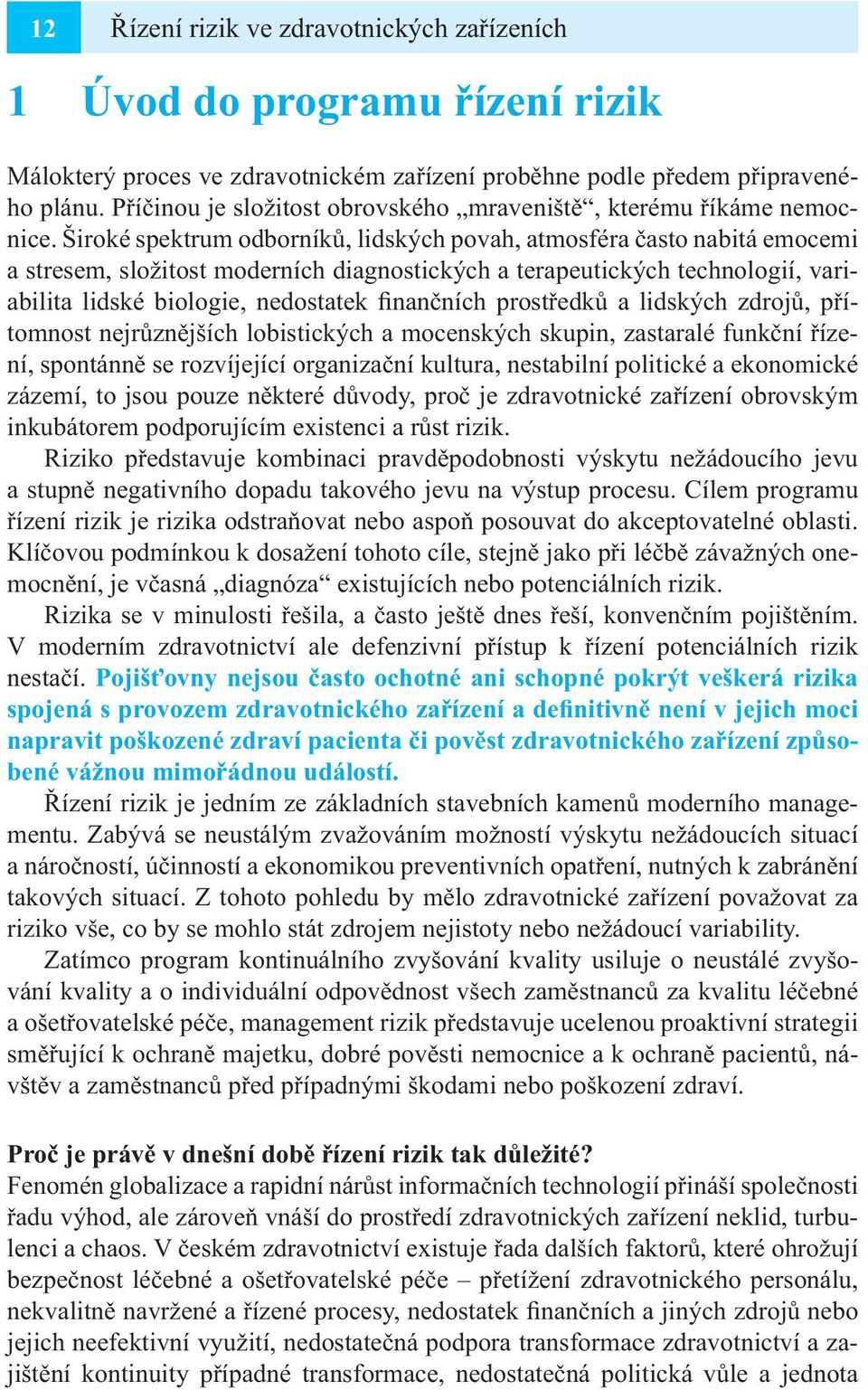 12 Řízení rizik ve zdravotnických zařízeních

1 Úvod do programu řízení rizik

Málokterý proces ve zdravotnickém zařízení proběhne podle předem připraveného plánu. Příčinou je složitost obrovského „mraveniště“, kterému říkáme nemocnice. Široké spektrum odborníků, lidských povah, atmosféra často nabitá emocemi a stresem, složitost moderních diagnostických a terapeutických technologií, variabilita lidské biologie, nedostatek finančních prostředků a lidských zdrojů, přítomnost nejrůznějších lobistických a mocenských skupin, zastaralé funkční řízení, spontánně se rozvíjející organizační kultura, nestabilní politické a ekonomické zázemí, to jsou pouze některé důvody, proč je zdravotnické zařízení obrovským inkubátorem podporujícím existenci a růst rizik.

Riziko představuje kombinaci pravděpodobnosti výskytu nežádoucího jevu a stupně negativního dopadu takového jevu na výstup procesu. Cílem programu řízení rizik je rizika odstraňovat nebo aspoň posouvat do akceptovatelné oblasti. Klíčovou podmínkou k dosažení tohoto cíle, stejně jako při léčbě závažných onemocnění, je včasná „diagnóza“ existujících nebo potenciálních rizik.

Rizika se v minulosti řešila, a často ještě dnes řeší, konvenčním pojištěním. V moderním zdravotnictví ale defenzivní přístup k řízení potenciálních rizik nestačí. Pojišťovny nejsou často ochotné ani schopné pokrýt veškerá rizika spojená s provozem zdravotnického zařízení a definitivně není v jejich moci napravit poškozené zdraví pacienta či pověst zdravotnického zařízení způsobené vážnou mimořádnou událostí.

Řízení rizik je jedním ze základních stavebních kamenů moderního managementu. Zabývá se neustálým zvažováním možností výskytu nežádoucích situací a náročností, účinností a ekonomikou preventivních opatření, nutných k zabránění takových situací. Z tohoto pohledu by mělo zdravotnické zařízení považovat za riziko vše, co by se mohlo stát zdrojem nejistoty nebo nežádoucí variability.

Zatímco program kontinuálního zvyšování kvality usiluje o neustálé zvyšování kvality a o individuální odpovědnost všech zaměstnanců za kvalitu léčebné a ošetřovatelské péče, management rizik představuje ucelenou proaktivní strategii směřující k ochraně majetku, dobré pověsti nemocnice a k ochraně pacientů, návštěv a zaměstnanců před případnými škodami nebo poškození zdraví.

Proč je právě v dnešní době řízení rizik tak důležité?
Fenomén globalizace a rapidní nárůst informačních technologií přináší společnosti řadu výhod, ale zároveň vnáší do prostředí zdravotnických zařízení neklid, turbulenci a chaos. V českém zdravotnictví existuje řada dalších faktorů, které ohrožují bezpečnost léčebné a ošetřovatelské péče – přetížení zdravotnického personálu, nekvalitně navržené a řízené procesy, nedostatek finančních a jiných zdrojů nebo jejich neefektivní využití, nedostatečná podpora transformace zdravotnictví a zajištění kontinuity případné transformace, nedostatečná politická vůle a jednota